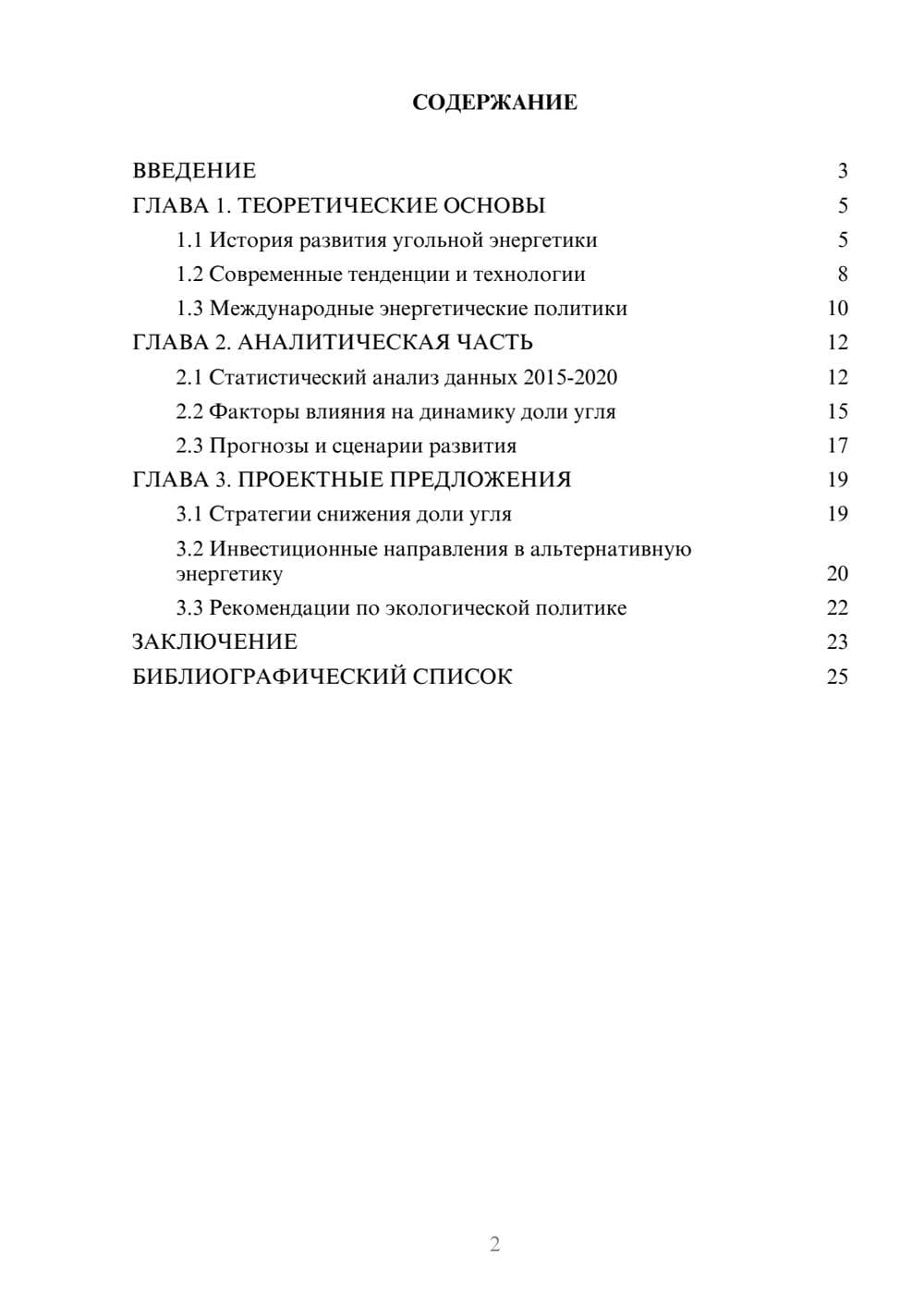 СОДЕРЖАНИЕ

ВВЕДЕНИЕ 3
ГЛАВА 1. ТЕОРЕТИЧЕСКИЕ ОСНОВЫ 5
1.1 История развития угольной энергетики 5
1.2 Современные тенденции и технологии 8
1.3 Международные энергетические политики 10
ГЛАВА 2. АНАЛИТИЧЕСКАЯ ЧАСТЬ 12
2.1 Статистический анализ данных 2015-2020 12
2.2 Факторы влияния на динамику доли угля 15
2.3 Прогнозы и сценарии развития 17
ГЛАВА 3. ПРОЕКТНЫЕ ПРЕДЛОЖЕНИЯ 19
3.1 Стратегии снижения доли угля 19
3.2 Инвестиционные направления в альтернативную энергетику 20
3.3 Рекомендации по экологической политике 22
ЗАКЛЮЧЕНИЕ 23
БИБЛИОГРАФИЧЕСКИЙ СПИСОК 25

2